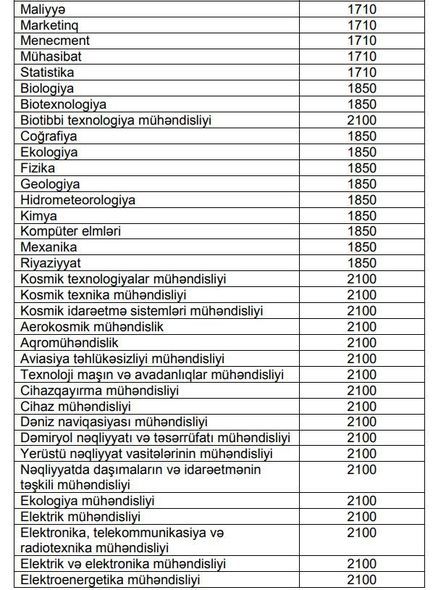 | Maliyyə | 1710 |
|---|---|
| Marketinq | 1710 |
| Menecment | 1710 |
| Mühasibat | 1710 |
| Statistika | 1710 |
| Biologiya | 1850 |
| Biotexnologiya | 1850 |
| Biotibbi texnologiya mühəndisliyi | 2100 |
| Coğrafiya | 1850 |
| Ekologiya | 1850 |
| Fizika | 1850 |
| Geologiya | 1850 |
| Hidrometeorologiya | 1850 |
| Kimya | 1850 |
| Kompüter elmləri | 1850 |
| Mexanika | 1850 |
| Riyaziyyat | 1850 |
| Kosmik texnologiyalar mühəndisliyi | 2100 |
| Kosmik texnika mühəndisliyi | 2100 |
| Kosmik idarəetmə sistemləri mühəndisliyi | 2100 |
| Aerokosmik mühəndislik | 2100 |
| Aqromühəndislik | 2100 |
| Aviasiya təhlükəsizliyi mühəndisliyi | 2100 |
| Texnoloji maşın və avadanlıqlar mühəndisliyi | 2100 |
| Cihazqayırma mühəndisliyi | 2100 |
| Cihaz mühəndisliyi | 2100 |
| Dəniz naviqasiyası mühəndisliyi | 2100 |
| Dəmiryol nəqliyyatı və təsərrüfatı mühəndisliyi | 2100 |
| Yerüstü nəqliyyat vasitələrinin mühəndisliyi | 2100 |
| Nəqliyyatda daşımaların və idarəetmənin təşkili mühəndisliyi | 2100 |
| Ekologiya mühəndisliyi | 2100 |
| Elektrik mühəndisliyi | 2100 |
| Elektronika, telekommunikasiya və radiotexnika mühəndisliyi | 2100 |
| Elektrik və elektronika mühəndisliyi | 2100 |
| Elektroenergetika mühəndisliyi | 2100 |